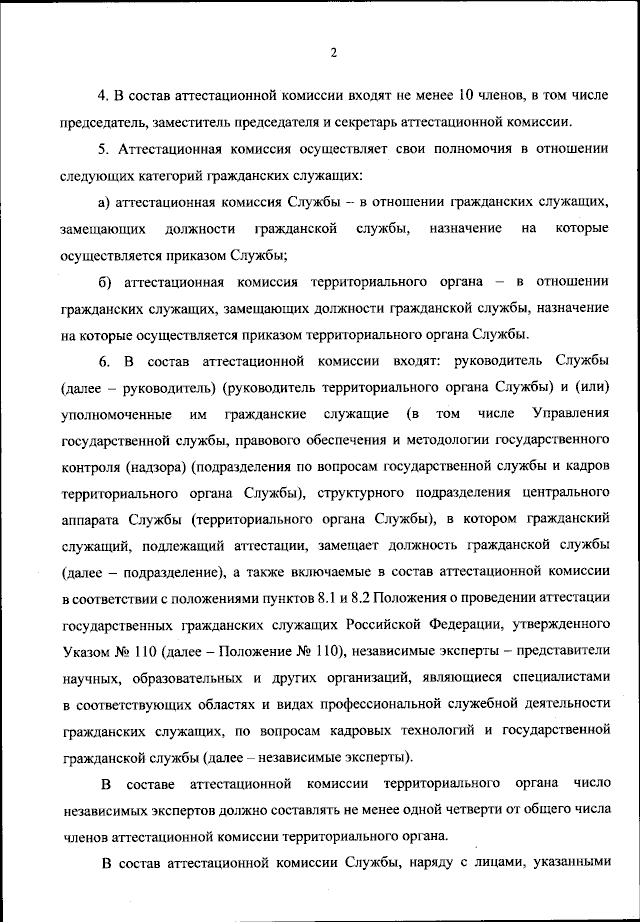 2

4. В состав аттестационной комиссии входят не менее 10 членов, в том числе председатель, заместитель председателя и секретарь аттестационной комиссии.

5. Аттестационная комиссия осуществляет свои полномочия в отношении следующих категорий гражданских служащих:

а) аттестационная комиссия Службы – в отношении гражданских служащих, замещающих должности гражданской службы, назначение на которые осуществляется приказом Службы;

б) аттестационная комиссия территориального органа – в отношении гражданских служащих, замещающих должности гражданской службы, назначение на которые осуществляется приказом территориального органа Службы.

6. В состав аттестационной комиссии входят: руководитель Службы (далее – руководитель) (руководитель территориального органа Службы) и (или) уполномоченные им гражданские служащие (в том числе Управления государственной службы, правового обеспечения и методологии государственного контроля (надзора) (подразделения по вопросам государственной службы и кадров территориального органа Службы), структурного подразделения центрального аппарата Службы (территориального органа Службы), в котором гражданский служащий, подлежащий аттестации, замещает должность гражданской службы (далее – подразделение), а также включаемые в состав аттестационной комиссии в соответствии с положениями пунктов 8.1 и 8.2 Положения о проведении аттестации государственных гражданских служащих Российской Федерации, утвержденного Указом № 110 (далее – Положение № 110), независимые эксперты – представители научных, образовательных и других организаций, являющиеся специалистами в соответствующих областях и видах профессиональной служебной деятельности гражданских служащих, по вопросам кадровых технологий и государственной гражданской службы (далее – независимые эксперты).

В составе аттестационной комиссии территориального органа число независимых экспертов должно составлять не менее одной четверти от общего числа членов аттестационной комиссии территориального органа.

В состав аттестационной комиссии Службы, наряду с лицами, указанными